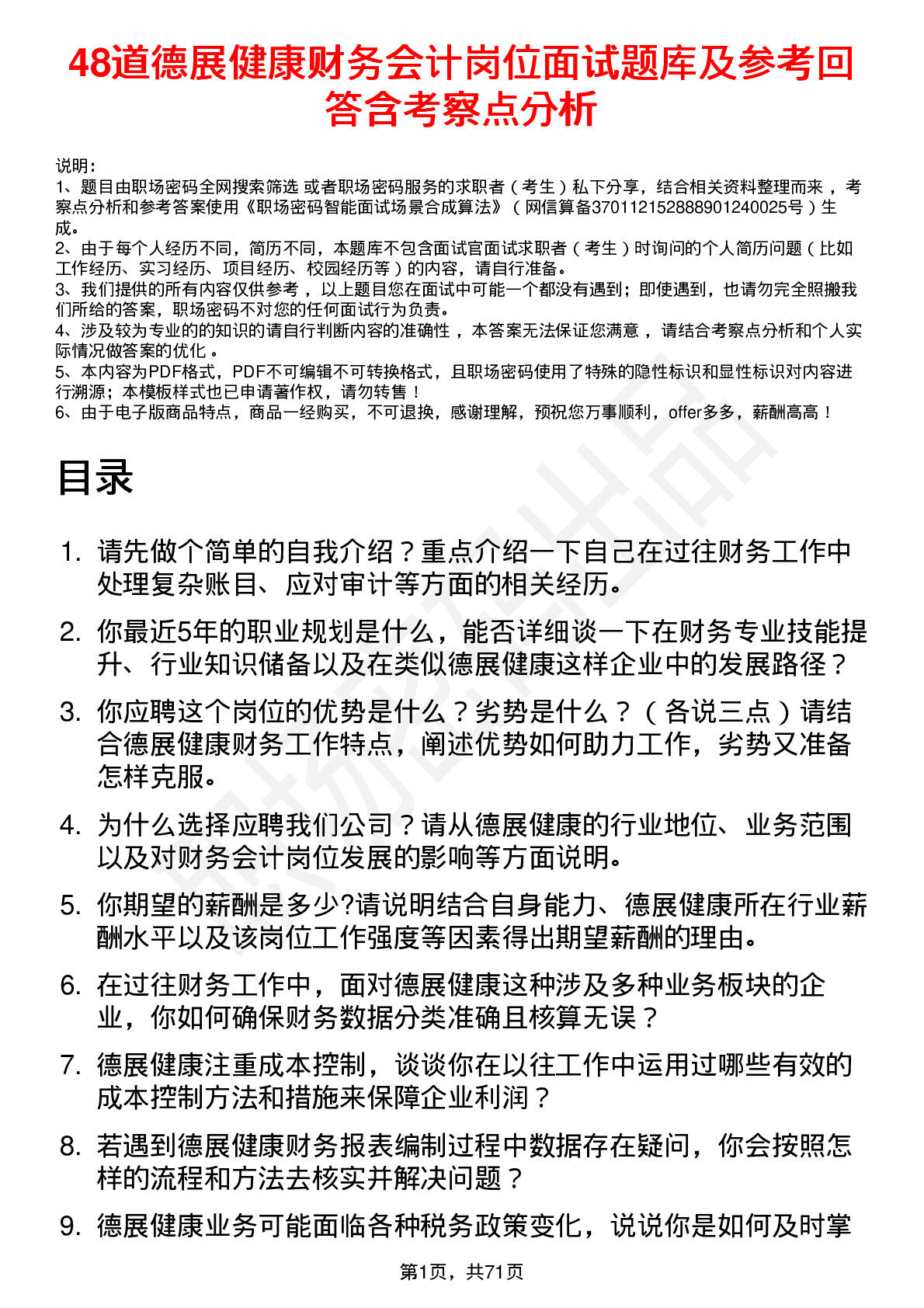 48道德展健康财务会计岗位面试题库及参考回答含考察点分析

说明：
1、题目由职场密码全网搜索筛选 或者职场密码服务的求职者（考生）私下分享，结合相关资料整理而来，考察点分析和参考答案使用《职场密码智能面试场景合成算法》（网信算备370112152888901240025号）生成。
2、由于每个人经历不同，简历不同，本题库不包含面试官面试求职者（考生）时询问的个人简历问题（比如工作经历、实习经历、项目经历、校园经历等）的内容，请自行准备。
3、我们提供的所有内容仅供参考，以上题目您在面试中可能一个都没有遇到；即使遇到，也请勿完全照搬我们所给的答案，职场密码不对您的任何面试行为负责。
4、涉及较为专业的的知识的请自行判断内容的准确性，本答案无法保证您满意，请结合考察点分析和个人实际情况做答案的优化。
5、本内容为PDF格式，PDF不可编辑不可转换格式，且职场密码使用了特殊的隐性标识和显性标识对内容进行溯源；本模板样式也已申请著作权，请勿转售！
6、由于电子版商品特点，商品一经购买，不可退换，感谢理解，预祝您万事顺利，offer多多，薪酬高高！

目录

1. 请先做个简单的自我介绍？重点介绍一下自己在过往财务工作中处理复杂账目、应对审计等方面的相关经历。
2. 你最近5年的职业规划是什么，能否详细谈一下在财务专业技能提升、行业知识储备以及在类似德展健康这样企业中的发展路径？
3. 你应聘这个岗位的优势是什么？劣势是什么？（各说三点）请结合德展健康财务工作特点，阐述优势如何助力工作，劣势又准备怎样克服。
4. 为什么选择应聘我们公司？请从德展健康的行业地位、业务范围以及对财务会计岗位发展的影响等方面说明。
5. 你期望的薪酬是多少?请说明结合自身能力、德展健康所在行业薪酬水平以及该岗位工作强度等因素得出期望薪酬的理由。
6. 在过往财务工作中，面对德展健康这种涉及多种业务板块的企业，你如何确保财务数据分类准确且核算无误？
7. 德展健康注重成本控制，谈谈你在以往工作中运用过哪些有效的成本控制方法和措施来保障企业利润？
8. 若遇到德展健康财务报表编制过程中数据存在疑问，你会按照怎样的流程和方法去核实并解决问题？
9. 德展健康业务可能面临各种税务政策变化，说说你是如何及时掌

第1页，共71页